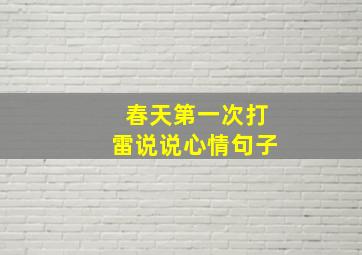 春天第一次打雷说说心情句子